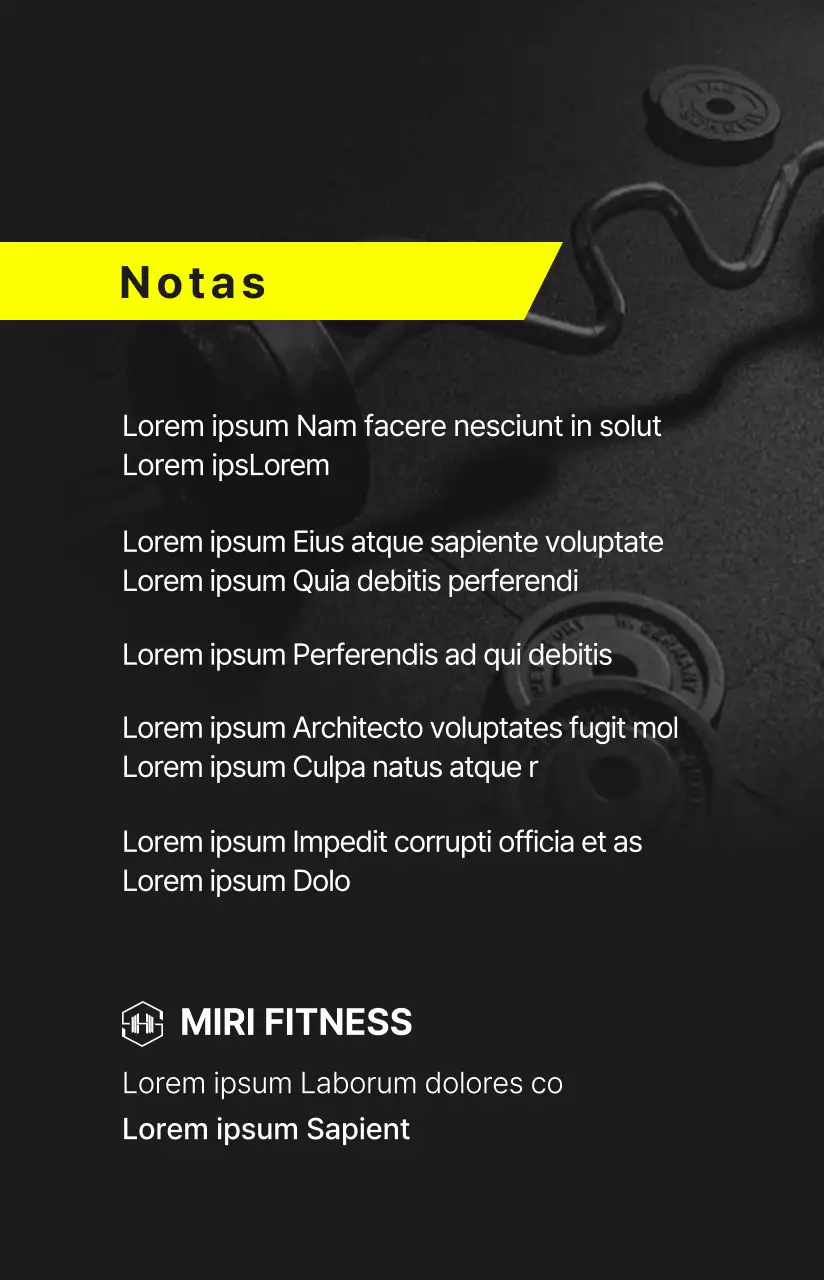 Notas

Lorem ipsum Nam facere nesciunt in solut
Lorem ipsLorem

Lorem ipsum Eius atque sapiente voluptate
Lorem ipsum Quia debitis perferendi

Lorem ipsum Perferendis ad qui debitis

Lorem ipsum Architecto voluptates fugit mol
Lorem ipsum Culpa natus atque r

Lorem ipsum Impedit corrupti officia et as
Lorem ipsum Dolo

MIRI FITNESS

Lorem ipsum Laborum dolores co

Lorem ipsum Sapient